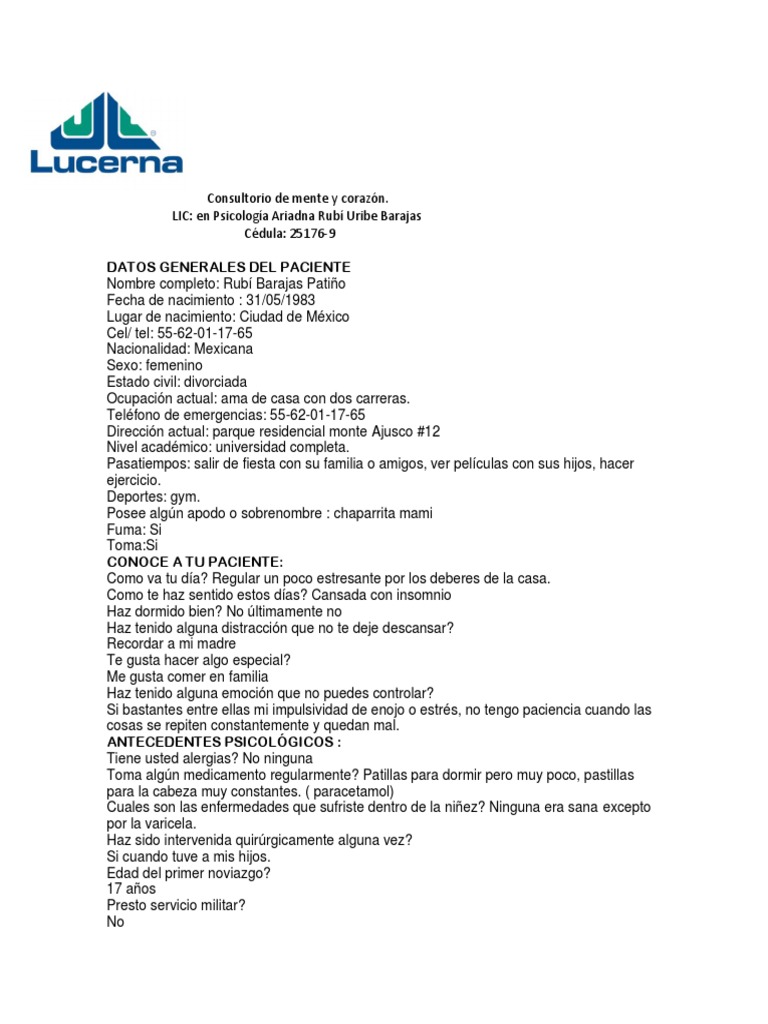 Lucerna

Consultorio de mente y corazón.
LIC: en Psicología Ariadna Rubí Uribe Barajas
Cédula: 25176-9

DATOS GENERALES DEL PACIENTE
Nombre completo: Rubí Barajas Patiño
Fecha de nacimiento : 31/05/1983
Lugar de nacimiento: Ciudad de México
Cel/ tel: 55-62-01-17-65
Nacionalidad: Mexicana
Sexo: femenino
Estado civil: divorciada
Ocupación actual: ama de casa con dos carreras.
Teléfono de emergencias: 55-62-01-17-65
Dirección actual: parque residencial monte Ajusco #12
Nivel académico: universidad completa.
Pasatiempos: salir de fiesta con su familia o amigos, ver películas con sus hijos, hacer ejercicio.
Deportes: gym.
Posee algún apodo o sobrenombre : chaparrita mami
Fuma: Si
Toma:Si
CONOCE A TU PACIENTE:
Como va tu día? Regular un poco estresante por los deberes de la casa.
Como te haz sentido estos días? Cansada con insomnio
Haz dormido bien? No últimamente no
Haz tenido alguna distracción que no te deje descansar?
Recordar a mi madre
Te gusta hacer algo especial?
Me gusta comer en familia
Haz tenido alguna emoción que no puedes controlar?
Si bastantes entre ellas mi impulsividad de enojo o estrés, no tengo paciencia cuando las cosas se repiten constantemente y quedan mal.
ANTECEDENTES PSICOLÓGICOS :
Tiene usted alergias? No ninguna
Toma algún medicamento regularmente? Patillas para dormir pero muy poco, pastillas para la cabeza muy constantes. ( paracetamol)
Cuales son las enfermedades que sufriste dentro de la niñez? Ninguna era sana excepto por la varicela.
Haz sido intervenida quirúrgicamente alguna vez?
Si cuando tuve a mis hijos.
Edad del primer noviazgo?
17 años
Presto servicio militar?
No